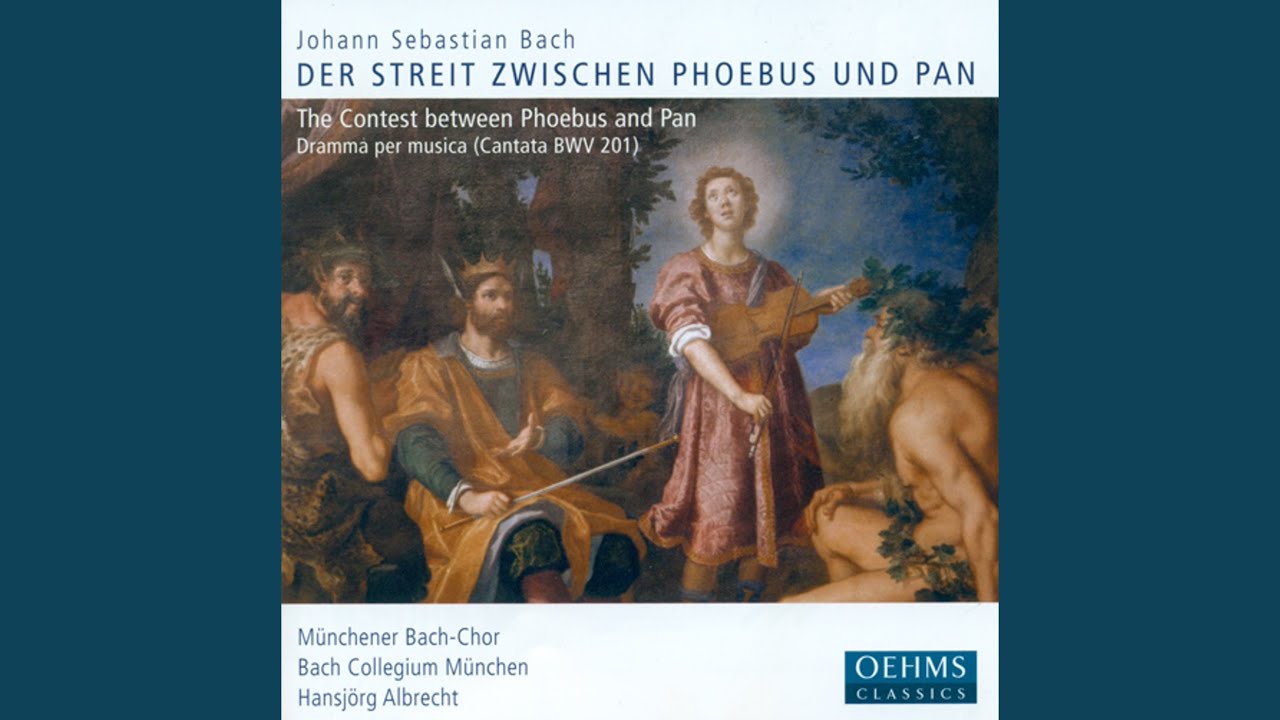 Johann Sebastian Bach
DER STREIT ZWISCHEN PHOEBUS UND PAN

The Contest between Phoebus and Pan
Dramma per musica (Cantata BWV 201)

Münchener Bach-Chor
Bach Collegium München
Hansjörg Albrecht

OEHMS
CLASSICS